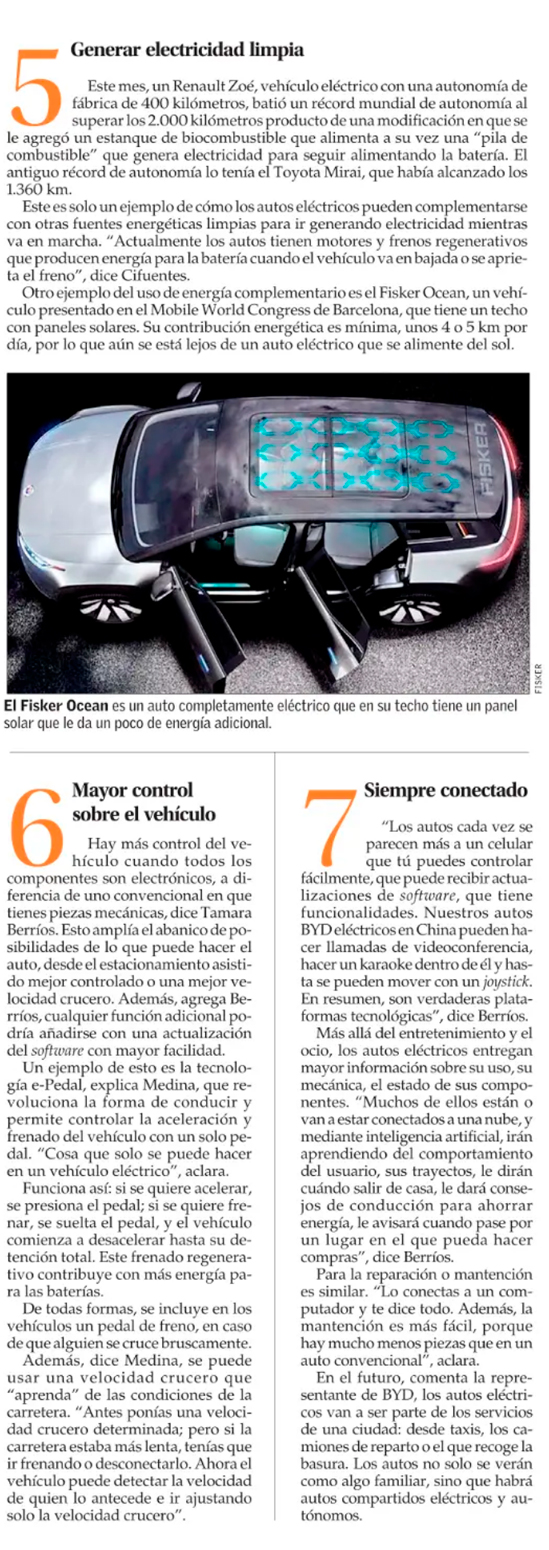 5 Generar electricidad limpia

Este mes, un Renault Zoé, vehículo eléctrico con una autonomía de fábrica de 400 kilómetros, batió un récord mundial de autonomía al superar los 2.000 kilómetros producto de una modificación en que se le agregó un estanque de biocombustible que alimenta a su vez una "pila de combustible" que genera electricidad para seguir alimentando la batería. El antiguo récord de autonomía lo tenía el Toyota Mirai, que había alcanzado los 1.360 km.

Este es solo un ejemplo de cómo los autos eléctricos pueden complementarse con otras fuentes energéticas limpias para ir generando electricidad mientras va en marcha. "Actualmente los autos tienen motores y frenos regenerativos que producen energía para la batería cuando el vehículo va en bajada o se aprieta el freno", dice Cifuentes.

Otro ejemplo del uso de energía complementario es el Fisker Ocean, un vehículo presentado en el Mobile World Congress de Barcelona, que tiene un techo con paneles solares. Su contribución energética es mínima, unos 4 o 5 km por día, por lo que aún se está lejos de un auto eléctrico que se alimente del sol.

FISKER

FISKER

El Fisker Ocean es un auto completamente eléctrico que en su techo tiene un panel solar que le da un poco de energía adicional.

6 Mayor control sobre el vehículo

Hay más control del vehículo cuando todos los componentes son electrónicos, a diferencia de uno convencional en que tienes piezas mecánicas, dice Tamara Berríos. Esto amplía el abanico de posibilidades de lo que puede hacer el auto, desde el estacionamiento asistido mejor controlado o una mejor velocidad crucero. Además, agrega Berríos, cualquier función adicional podría añadirse con una actualización del software con mayor facilidad.

Un ejemplo de esto es la tecnología e-Pedal, explica Medina, que revoluciona la forma de conducir y permite controlar la aceleración y frenado del vehículo con un solo pedal. "Cosa que solo se puede hacer en un vehículo eléctrico", aclara.

Funciona así: si se quiere acelerar, se presiona el pedal; si se quiere frenar, se suelta el pedal, y el vehículo comienza a desacelerar hasta su detención total. Este frenado regenerativo contribuye con más energía para las baterías.

De todas formas, se incluye en los vehículos un pedal de freno, en caso de que alguien se cruce bruscamente.

Además, dice Medina, se puede usar una velocidad crucero que "aprenda" de las condiciones de la carretera. "Antes ponías una velocidad crucero determinada; pero si la carretera estaba más lenta, tenías que ir frenando o desconectarlo. Ahora el vehículo puede detectar la velocidad de quien lo antecede e ir ajustando solo la velocidad crucero".

7 Siempre conectado

"Los autos cada vez se parecen más a un celular que tú puedes controlar fácilmente, que puede recibir actualizaciones de software, que tiene funcionalidades. Nuestros autos BYD eléctricos en China pueden hacer llamadas de videoconferencia, hacer un karaoke dentro de él y hasta se pueden mover con un joystick. En resumen, son verdaderas plataformas tecnológicas", dice Berríos.

Más allá del entretenimiento y el ocio, los autos eléctricos entregan mayor información sobre su uso, su mecánica, el estado de sus componentes. "Muchos de ellos están o van a estar conectados a una nube, y mediante inteligencia artificial, irán aprendiendo del comportamiento del usuario, sus trayectos, le dirán cuándo salir de casa, le dará consejos de conducción para ahorrar energía, le avisará cuando pase por un lugar en el que pueda hacer compras", dice Berríos.

Para la reparación o mantención es similar. "Lo conectas a un computador y te dice todo. Además, la mantención es más fácil, porque hay mucho menos piezas que en un auto convencional", aclara.

En el futuro, comenta la representante de BYD, los autos eléctricos van a ser parte de los servicios de una ciudad: desde taxis, los camiones de reparto o el que recoge la basura. Los autos no solo se verán como algo familiar, sino que habrá autos compartidos eléctricos y autónomos.